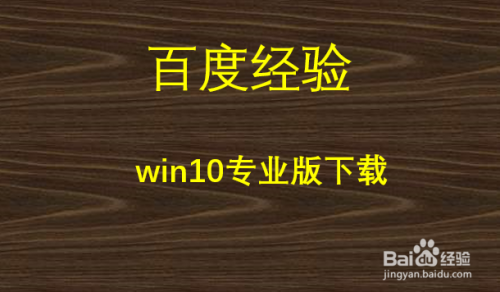 百度经验

win10专业版下载

Baidu经验
jingyan.baidu.com